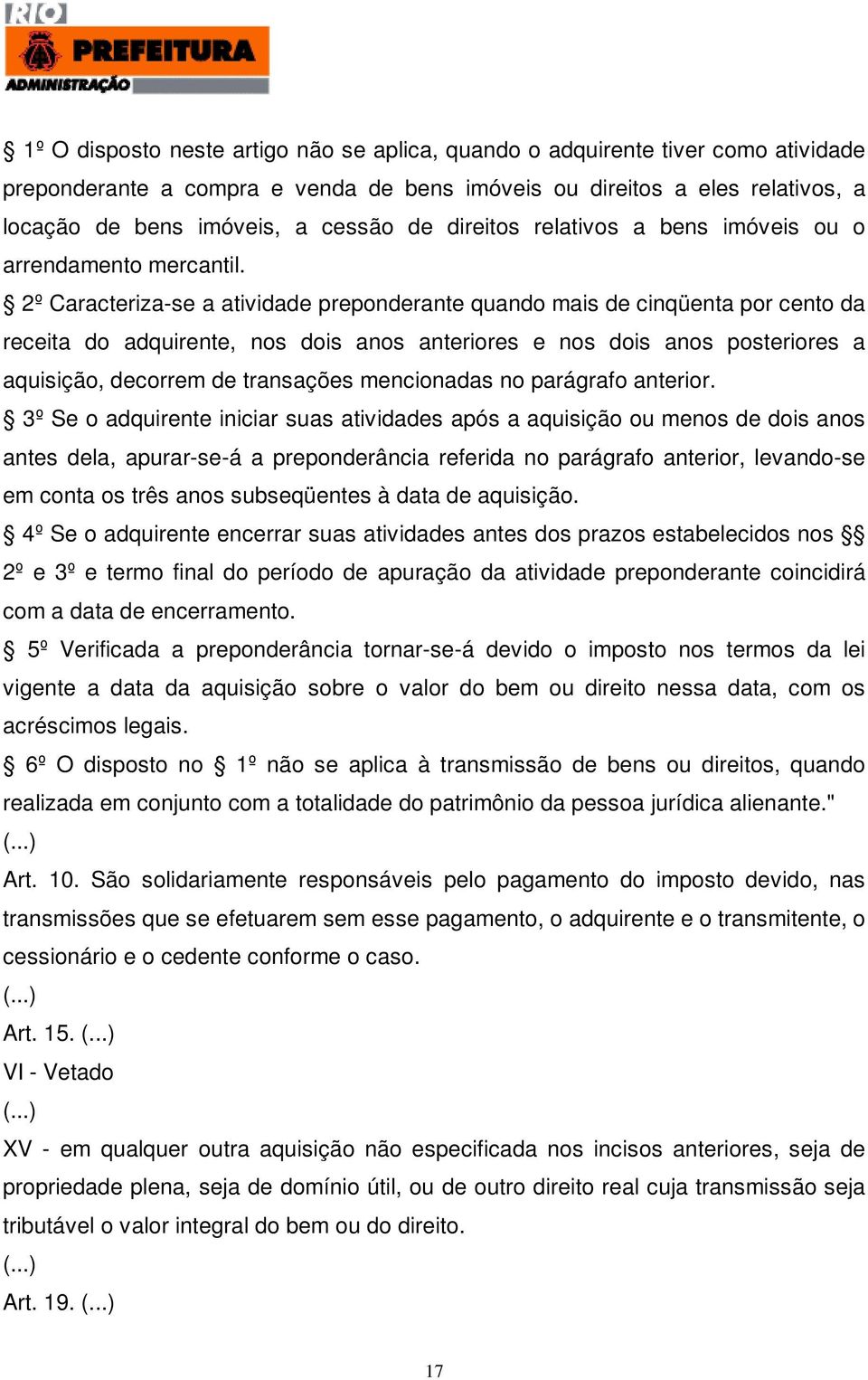 RIO
PREFEITURA
ADMINISTRAÇÃO

§ 1º O disposto neste artigo não se aplica, quando o adquirente tiver como atividade preponderante a compra e venda de bens imóveis ou direitos a eles relativos, a locação de bens imóveis, a cessão de direitos relativos a bens imóveis ou o arrendamento mercantil.

§ 2º Caracteriza-se a atividade preponderante quando mais de cinqüenta por cento da receita do adquirente, nos dois anos anteriores e nos dois anos posteriores a aquisição, decorrem de transações mencionadas no parágrafo anterior.

§ 3º Se o adquirente iniciar suas atividades após a aquisição ou menos de dois anos antes dela, apurar-se-á a preponderância referida no parágrafo anterior, levando-se em conta os três anos subseqüentes à data de aquisição.

§ 4º Se o adquirente encerrar suas atividades antes dos prazos estabelecidos nos §§ 2º e 3º e termo final do período de apuração da atividade preponderante coincidirá com a data de encerramento.

§ 5º Verificada a preponderância tornar-se-á devido o imposto nos termos da lei vigente a data da aquisição sobre o valor do bem ou direito nessa data, com os acréscimos legais.

§ 6º O disposto no § 1º não se aplica à transmissão de bens ou direitos, quando realizada em conjunto com a totalidade do patrimônio da pessoa jurídica alienante."

(...)

Art. 10. São solidariamente responsáveis pelo pagamento do imposto devido, nas transmissões que se efetuarem sem esse pagamento, o adquirente e o transmitente, o cessionário e o cedente conforme o caso.

(...)

Art. 15. (...)

VI - Vetado

(...)

XV - em qualquer outra aquisição não especificada nos incisos anteriores, seja de propriedade plena, seja de domínio útil, ou de outro direito real cuja transmissão seja tributável o valor integral do bem ou do direito.

(...)

Art. 19. (...)

17